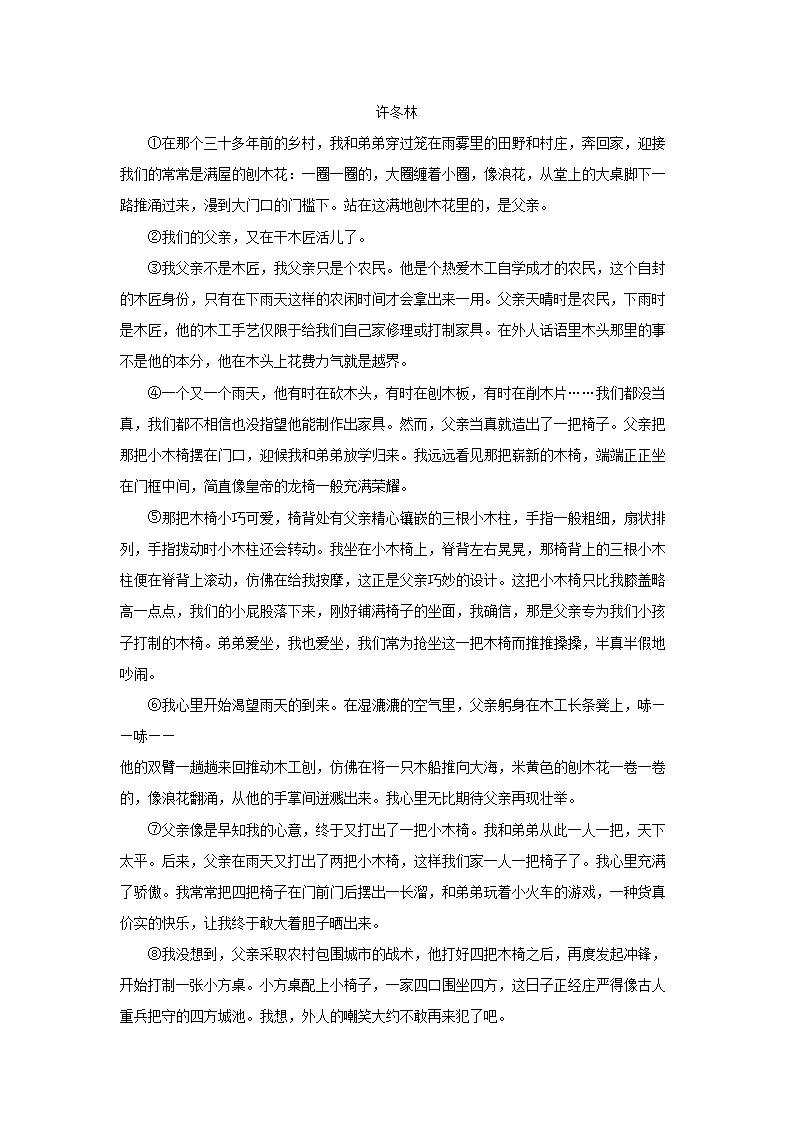 许冬林

①在那个三十多年前的乡村，我和弟弟穿过笼在雨雾里的田野和村庄，奔回家，迎接我们的常常是满屋的刨木花：一圈一圈的，大圈缠着小圈，像浪花，从堂上的大桌脚下一路推涌过来，漫到大门口的门槛下。站在这满地刨木花里的，是父亲。

②我们的父亲，又在干木匠活儿了。

③我父亲不是木匠，我父亲只是个农民。他是个热爱木工自学成才的农民，这个自封的木匠身份，只有在下雨天这样的农闲时间才会拿出来一用。父亲天晴时是农民，下雨时是木匠，他的木工手艺仅限于给我们自己家修理或打制家具。在外人话语里木头那里的事不是他的本分，他在木头上花费力气就是越界。

④一个又一个雨天，他有时在砍木头，有时在刨木板，有时在削木片……我们都没当真，我们都不相信也没指望他能制作出家具。然而，父亲当真就造出了一把椅子。父亲把那把小木椅摆在门口，迎候我和弟弟放学归来。我远远看见那把崭新的木椅，端端正正坐在门框中间，简直像皇帝的龙椅一般充满荣耀。

⑤那把木椅小巧可爱，椅背处有父亲精心镶嵌的三根小木柱，手指一般粗细，扇状排列，手指拨动时小木柱还会转动。我坐在小木椅上，脊背左右晃晃，那椅背上的三根小木柱便在脊背上滚动，仿佛在给我按摩，这正是父亲巧妙的设计。这把小木椅只比我膝盖略高一点点，我们的小屁股落下来，刚好铺满椅子的坐面，我确信，那是父亲专为我们小孩子打制的木椅。弟弟爱坐，我也爱坐，我们常为抢坐这一把木椅而推推搡搡，半真半假地吵闹。

⑥我心里开始渴望雨天的到来。在湿漉漉的空气里，父亲躬身在木工长条凳上，哧——哧——
他的双臂一趟趟来回推动木工刨，仿佛在将一只木船推向大海，米黄色的刨木花一卷一卷的，像浪花翻涌，从他的手掌间迸溅出来。我心里无比期待父亲再现壮举。

⑦父亲像是早知我的心意，终于又打出了一把小木椅。我和弟弟从此一人一把，天下太平。后来，父亲在雨天又打出了两把小木椅，这样我们家一人一把椅子了。我心里充满了骄傲。我常常把四把椅子在门前门后摆出一长溜，和弟弟玩着小火车的游戏，一种货真价实的快乐，让我终于敢大着胆子晒出来。

⑧我没想到，父亲采取农村包围城市的战术，他打好四把木椅之后，再度发起冲锋，开始打制一张小方桌。小方桌配上小椅子，一家四口围坐四方，这日子正经庄严得像古人重兵把守的四方城池。我想，外人的嘲笑大约不敢再来犯了吧。